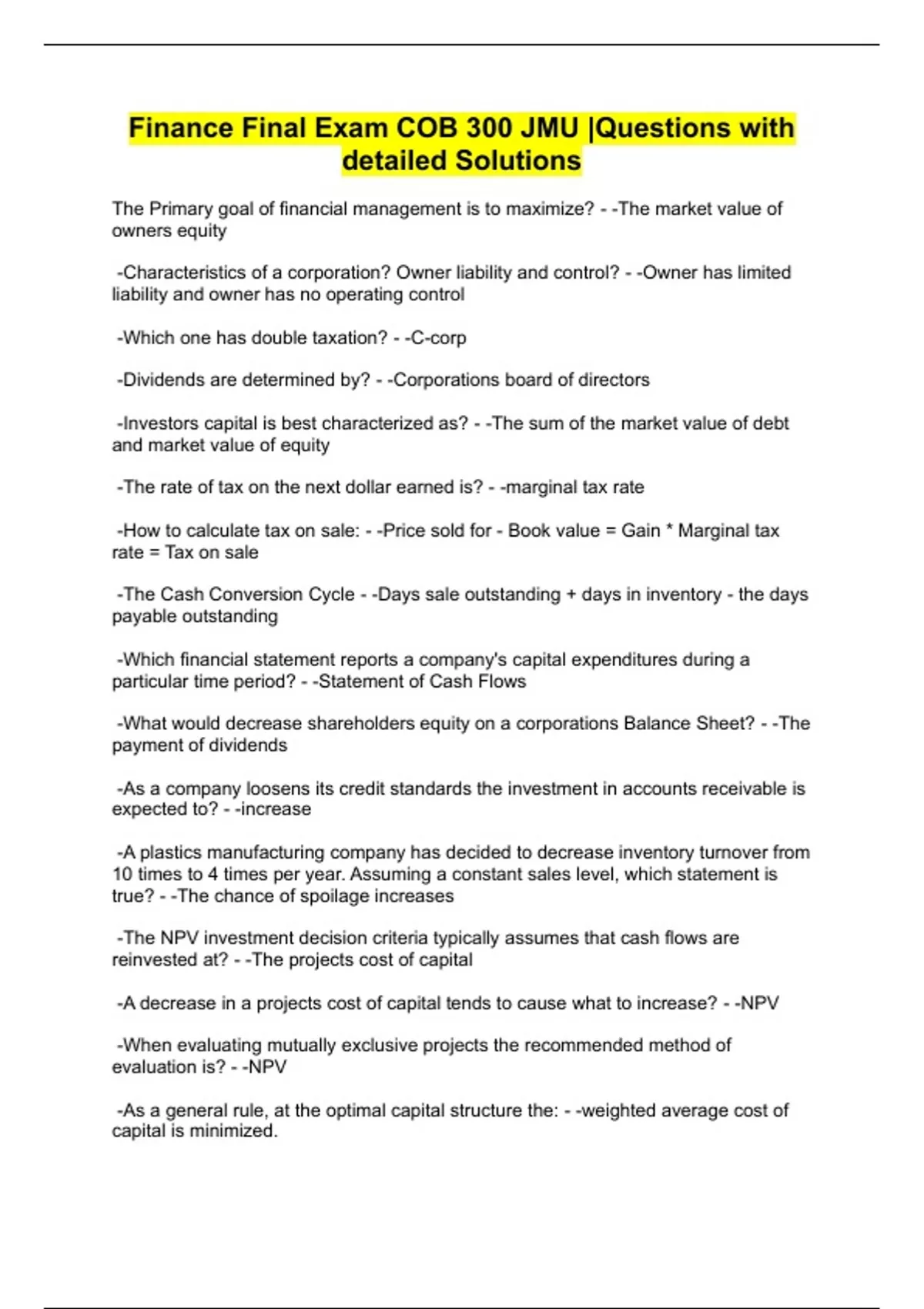 Finance Final Exam COB 300 JMU |Questions with detailed Solutions

The Primary goal of financial management is to maximize? - -The market value of owners equity

-Characteristics of a corporation? Owner liability and control? - -Owner has limited liability and owner has no operating control

-Which one has double taxation? - -C-corp

-Dividends are determined by? - -Corporations board of directors

-Investors capital is best characterized as? - -The sum of the market value of debt and market value of equity

-The rate of tax on the next dollar earned is? - -marginal tax rate

-How to calculate tax on sale: - -Price sold for - Book value = Gain * Marginal tax rate = Tax on sale

-The Cash Conversion Cycle - -Days sale outstanding + days in inventory - the days payable outstanding

-Which financial statement reports a company's capital expenditures during a particular time period? - -Statement of Cash Flows

-What would decrease shareholders equity on a corporations Balance Sheet? - -The payment of dividends

-As a company loosens its credit standards the investment in accounts receivable is expected to? - -increase

-A plastics manufacturing company has decided to decrease inventory turnover from 10 times to 4 times per year. Assuming a constant sales level, which statement is true? - -The chance of spoilage increases

-The NPV investment decision criteria typically assumes that cash flows are reinvested at? - -The projects cost of capital

-A decrease in a projects cost of capital tends to cause what to increase? - -NPV

-When evaluating mutually exclusive projects the recommended method of evaluation is? - -NPV

-As a general rule, at the optimal capital structure the: - -weighted average cost of capital is minimized.